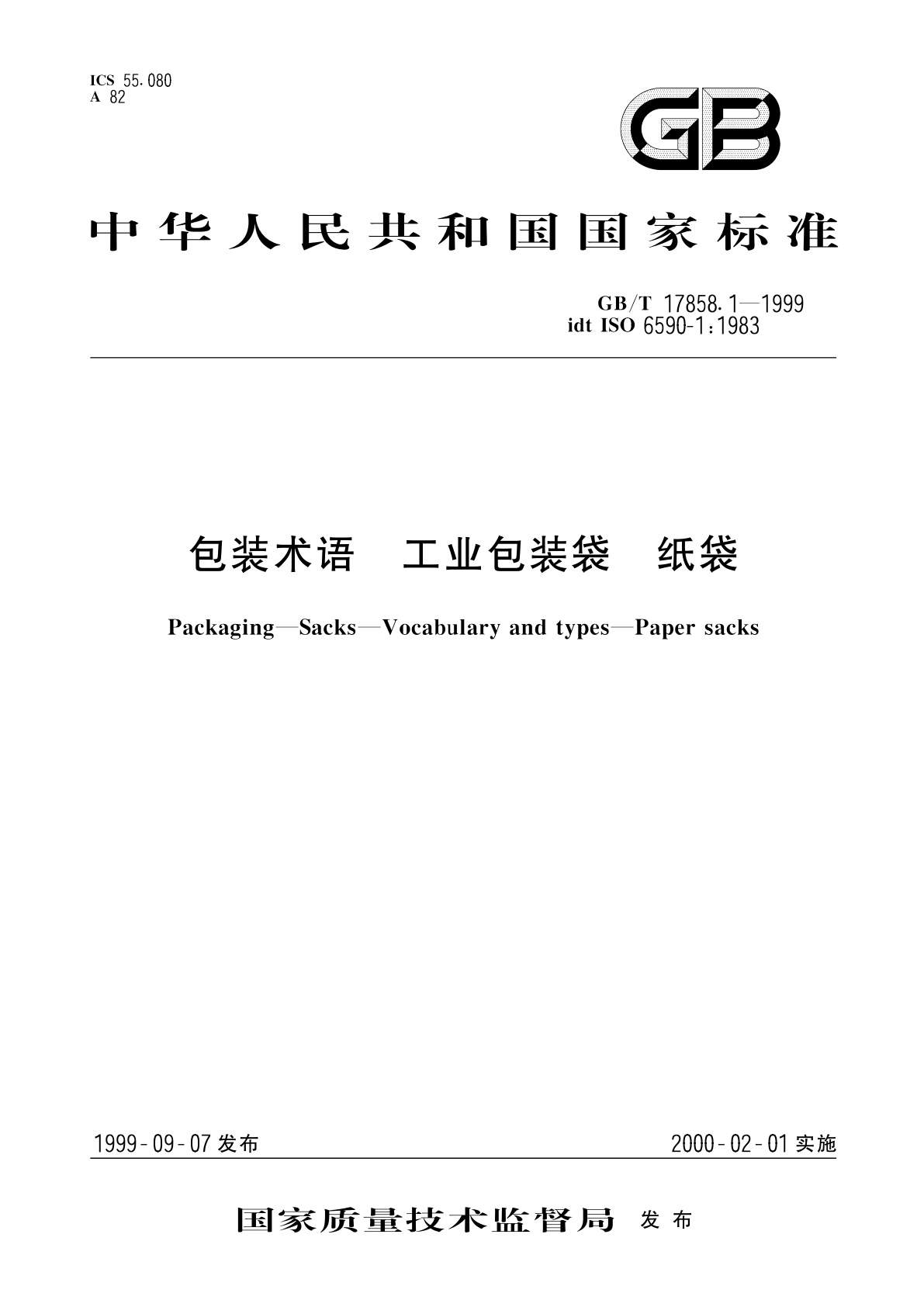 ICS 55.080
A 82

GB

中华人民共和国国家标准

GB/T 17858.1—1999
idt ISO 6590-1:1983

包装术语　工业包装袋　纸袋

Packaging—Sacks—Vocabulary and types—Paper sacks

1999-09-07 发布

2000-02-01 实施

国家质量技术监督局 发布